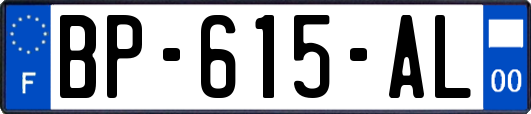 F
BP-615-AL
00